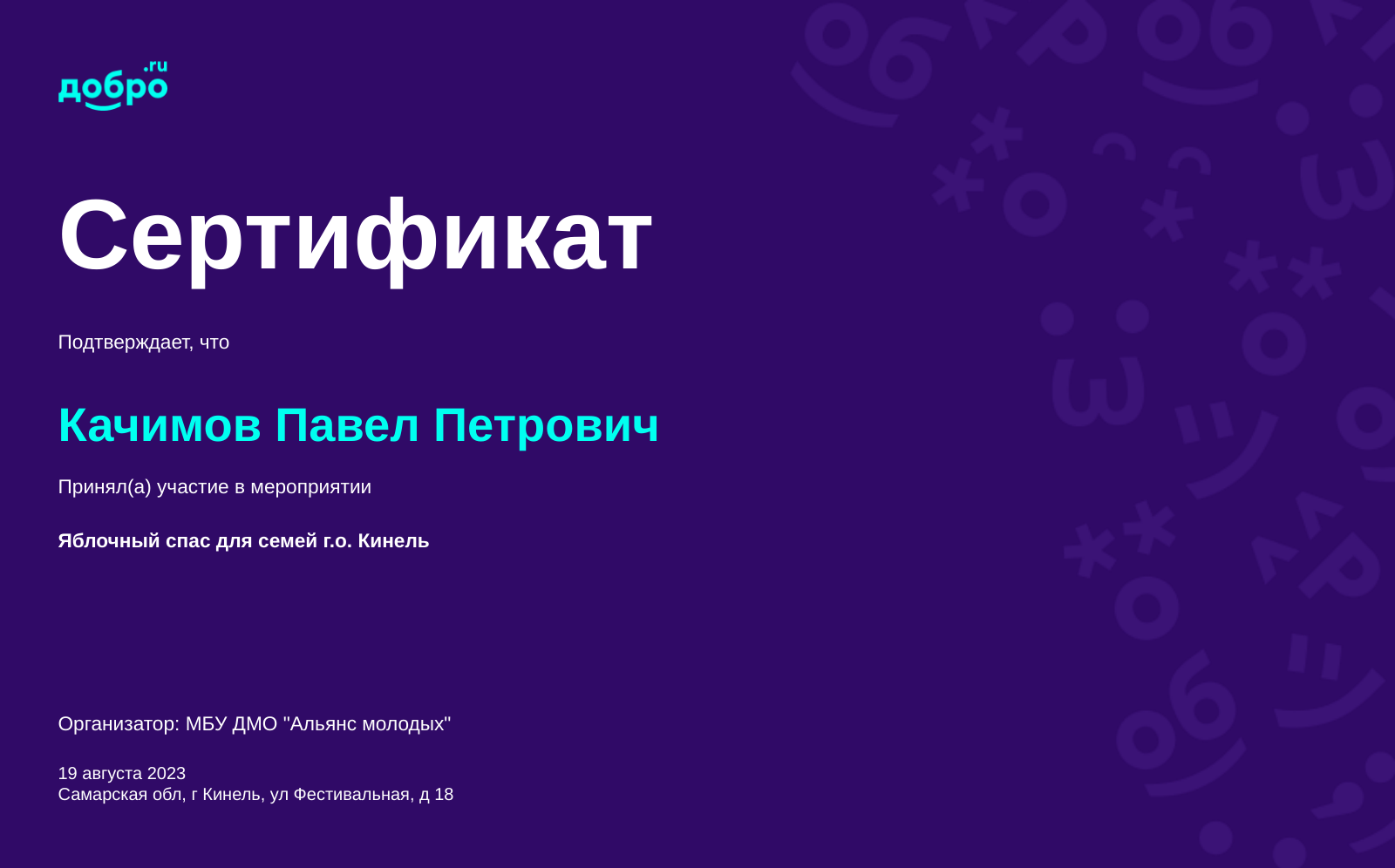 добро.ru

Сертификат

Подтверждает, что

Качимов Павел Петрович

Принял(а) участие в мероприятии

Яблочный спас для семей г.о. Кинель

Организатор: МБУ ДМО "Альянс молодых"

19 августа 2023
Самарская обл, г Кинель, ул Фестивальная, д 18